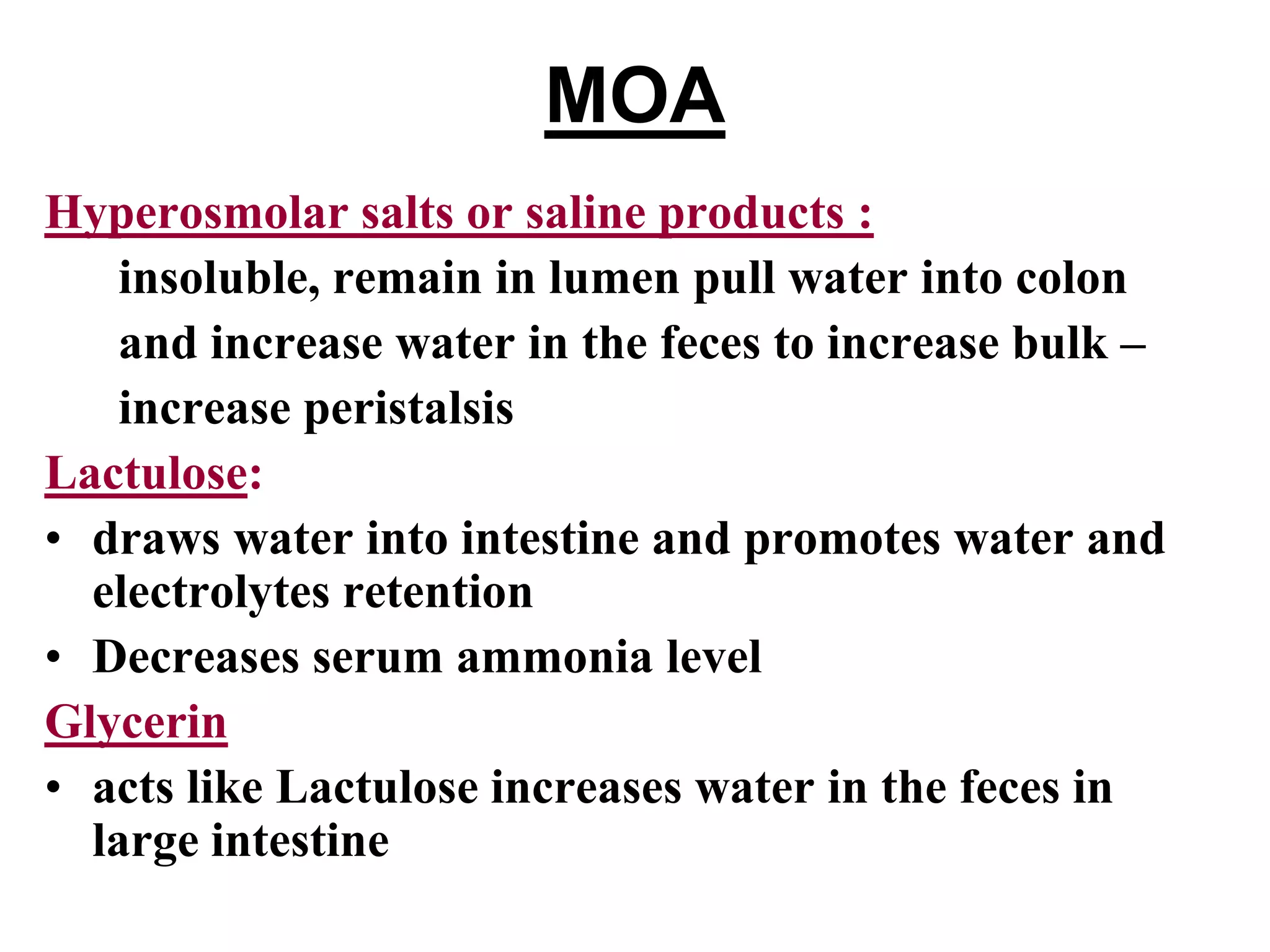 MOA

Hyperosmolar salts or saline products :

insoluble, remain in lumen pull water into colon and increase water in the feces to increase bulk – increase peristalsis

Lactulose:

• draws water into intestine and promotes water and electrolytes retention
• Decreases serum ammonia level

Glycerin

• acts like Lactulose increases water in the feces in large intestine